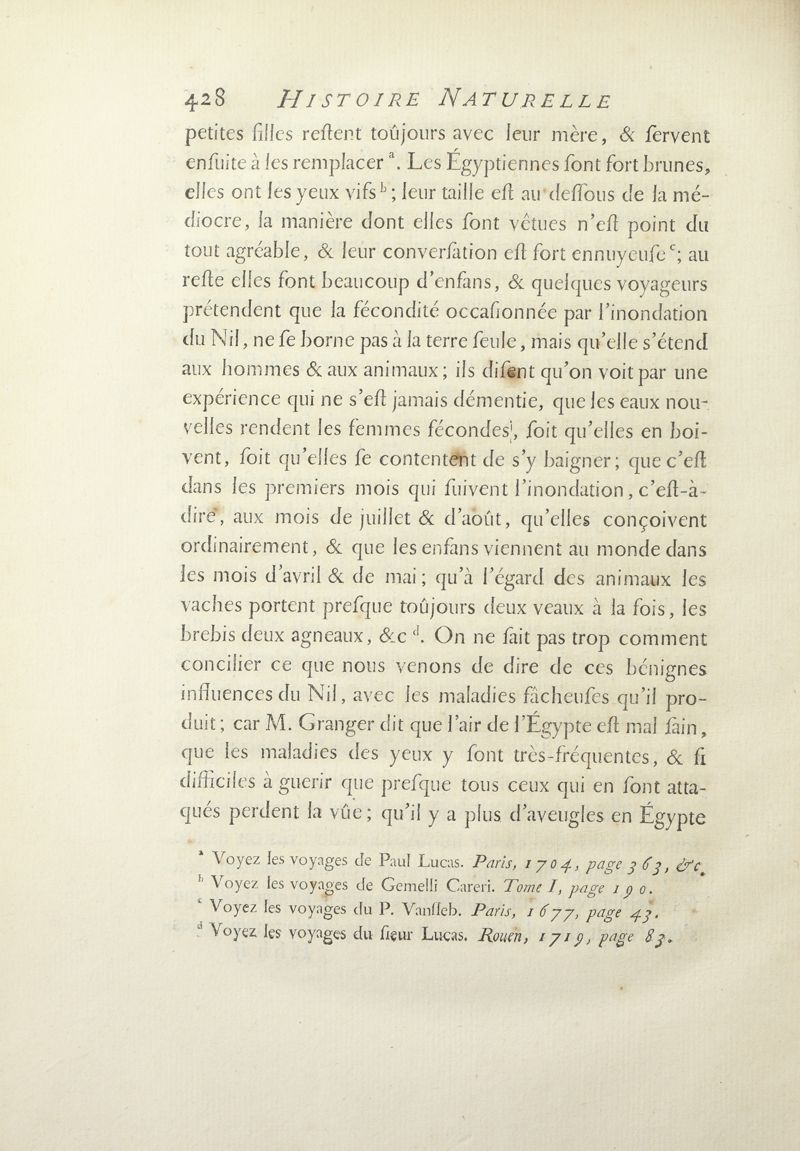 428 HISTOIRE NATURELLE

petites filles reſtent toûjours avec leur mère, & servent enſuite à les remplacer $^a$. Les Égyptiennes ſont fort brunes, elles ont les yeux vifs $^b$; leur taille eſt au-deſſous de la médiocre, la manière dont elles ſont vêtues n'eſt point du tout agréable, & leur converſation eſt fort ennuyeuſe $^c$; au reſte elles font beaucoup d'enfans, & quelques voyageurs prétendent que la fécondité occaſionnée par l'inondation du Nil, ne ſe borne pas à la terre ſeule, mais qu'elle s'étend aux hommes & aux animaux; ils diſent qu'on voit par une expérience qui ne s'eſt jamais démentie, que les eaux nouvelles rendent les femmes fécondes, ſoit qu'elles en boivent, ſoit qu'elles ſe contentent de s'y baigner; que c'eſt dans les premiers mois qui ſuivent l'inondation, c'eſt-à-dire, aux mois de juillet & d'août, qu'elles conçoivent ordinairement, & que les enfans viennent au monde dans les mois d'avril & de mai; qu'à l'égard des animaux les vaches portent preſque toûjours deux veaux à la fois, les brebis deux agneaux, &c $^d$. On ne ſait pas trop comment concilier ce que nous venons de dire de ces bénignes influences du Nil, avec les maladies fâcheuſes qu'il produit; car M. Granger dit que l'air de l'Égypte eſt mal ſain, que les maladies des yeux y ſont très-fréquentes, & ſi difficiles à guerir que preſque tous ceux qui en ſont attaqués perdent la vûe; qu'il y a plus d'aveugles en Égypte

$^a$ Voyez les voyages de Paul Lucas. Paris, 1704, page 363, &c.
$^b$ Voyez les voyages de Gemelli Careri. Tome I, page 190.
$^c$ Voyez les voyages du P. Vanſleb. Paris, 1677, page 43.
$^d$ Voyez les voyages du ſieur Lucas. Rouen, 1719, page 83.